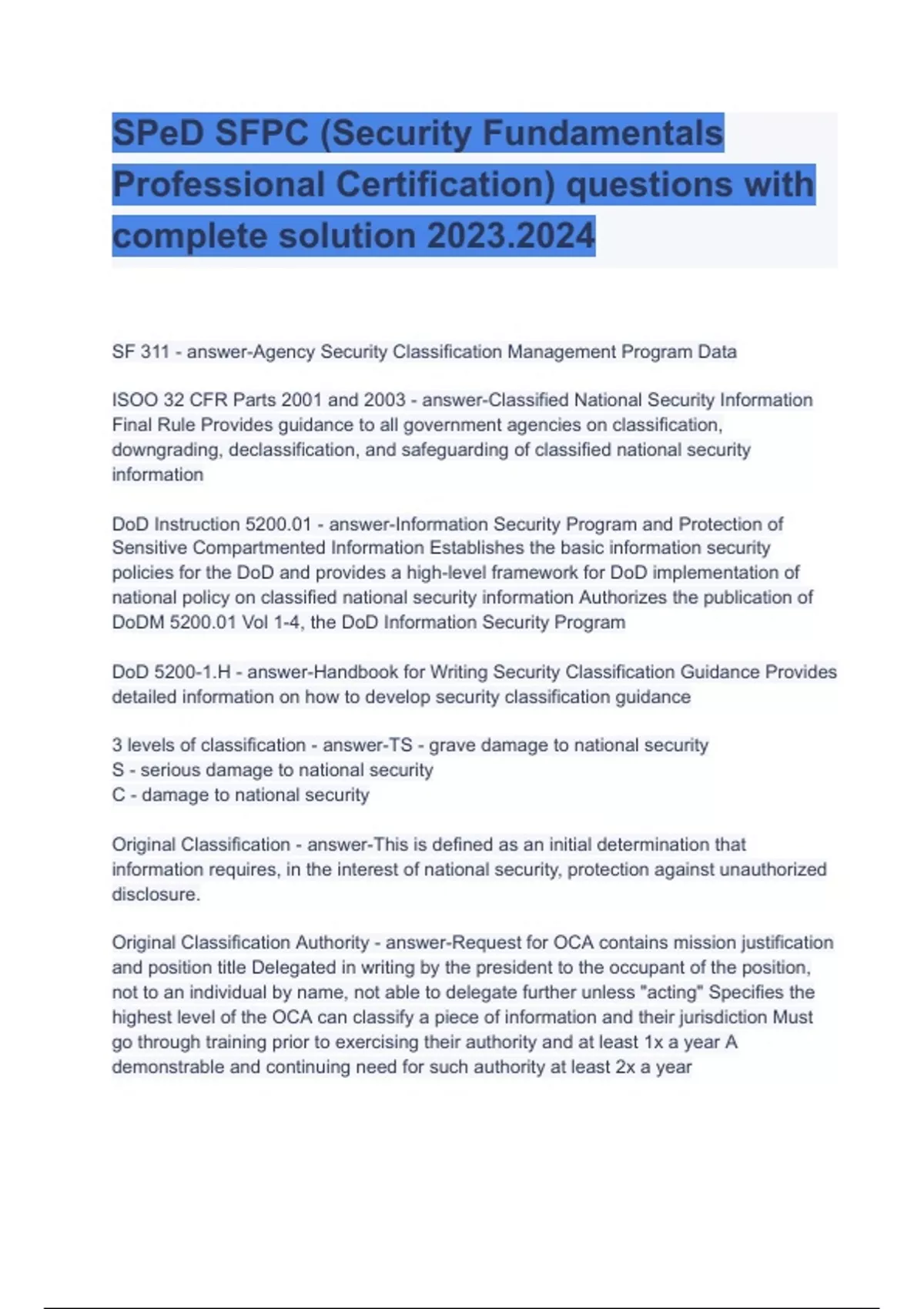 SPeD SFPC (Security Fundamentals Professional Certification) questions with complete solution 2023.2024

SF 311 - answer-Agency Security Classification Management Program Data

ISOO 32 CFR Parts 2001 and 2003 - answer-Classified National Security Information Final Rule Provides guidance to all government agencies on classification, downgrading, declassification, and safeguarding of classified national security information

DoD Instruction 5200.01 - answer-Information Security Program and Protection of Sensitive Compartmented Information Establishes the basic information security policies for the DoD and provides a high-level framework for DoD implementation of national policy on classified national security information Authorizes the publication of DoDM 5200.01 Vol 1-4, the DoD Information Security Program

DoD 5200-1.H - answer-Handbook for Writing Security Classification Guidance Provides detailed information on how to develop security classification guidance

3 levels of classification - answer-TS - grave damage to national security
S - serious damage to national security
C - damage to national security

Original Classification - answer-This is defined as an initial determination that information requires, in the interest of national security, protection against unauthorized disclosure.

Original Classification Authority - answer-Request for OCA contains mission justification and position title Delegated in writing by the president to the occupant of the position, not to an individual by name, not able to delegate further unless "acting" Specifies the highest level of the OCA can classify a piece of information and their jurisdiction Must go through training prior to exercising their authority and at least 1x a year A demonstrable and continuing need for such authority at least 2x a year